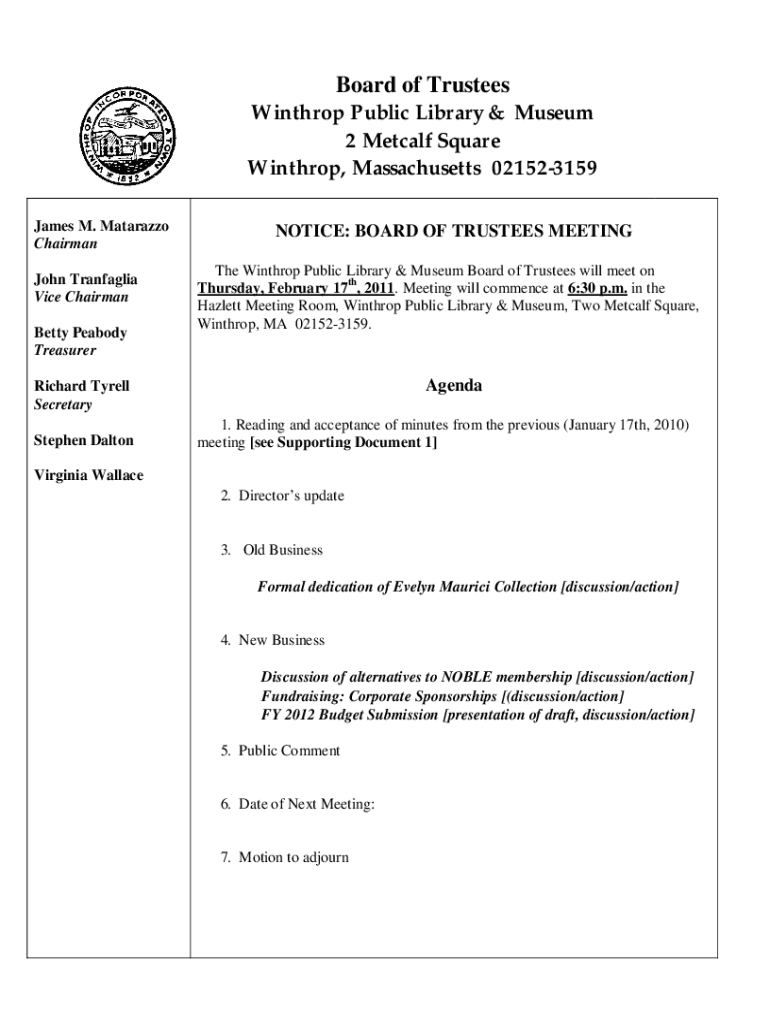 WINTHROP INCORPORATED A TOWN 1852

Board of Trustees
Winthrop Public Library & Museum
2 Metcalf Square
Winthrop, Massachusetts 02152-3159

James M. Matarazzo
Chairman

John Tranfaglia
Vice Chairman

Betty Peabody
Treasurer

Richard Tyrell
Secretary

Stephen Dalton

Virginia Wallace

NOTICE: BOARD OF TRUSTEES MEETING

The Winthrop Public Library & Museum Board of Trustees will meet on Thursday, February 17$^{th}$, 2011. Meeting will commence at 6:30 p.m. in the Hazlett Meeting Room, Winthrop Public Library & Museum, Two Metcalf Square, Winthrop, MA 02152-3159.

Agenda

1. Reading and acceptance of minutes from the previous (January 17th, 2010) meeting [see Supporting Document 1]

2. Director's update

3. Old Business

Formal dedication of Evelyn Maurici Collection [discussion/action]

4. New Business

Discussion of alternatives to NOBLE membership [discussion/action]
Fundraising: Corporate Sponsorships [(discussion/action]
FY 2012 Budget Submission [presentation of draft, discussion/action]

5. Public Comment

6. Date of Next Meeting:

7. Motion to adjourn